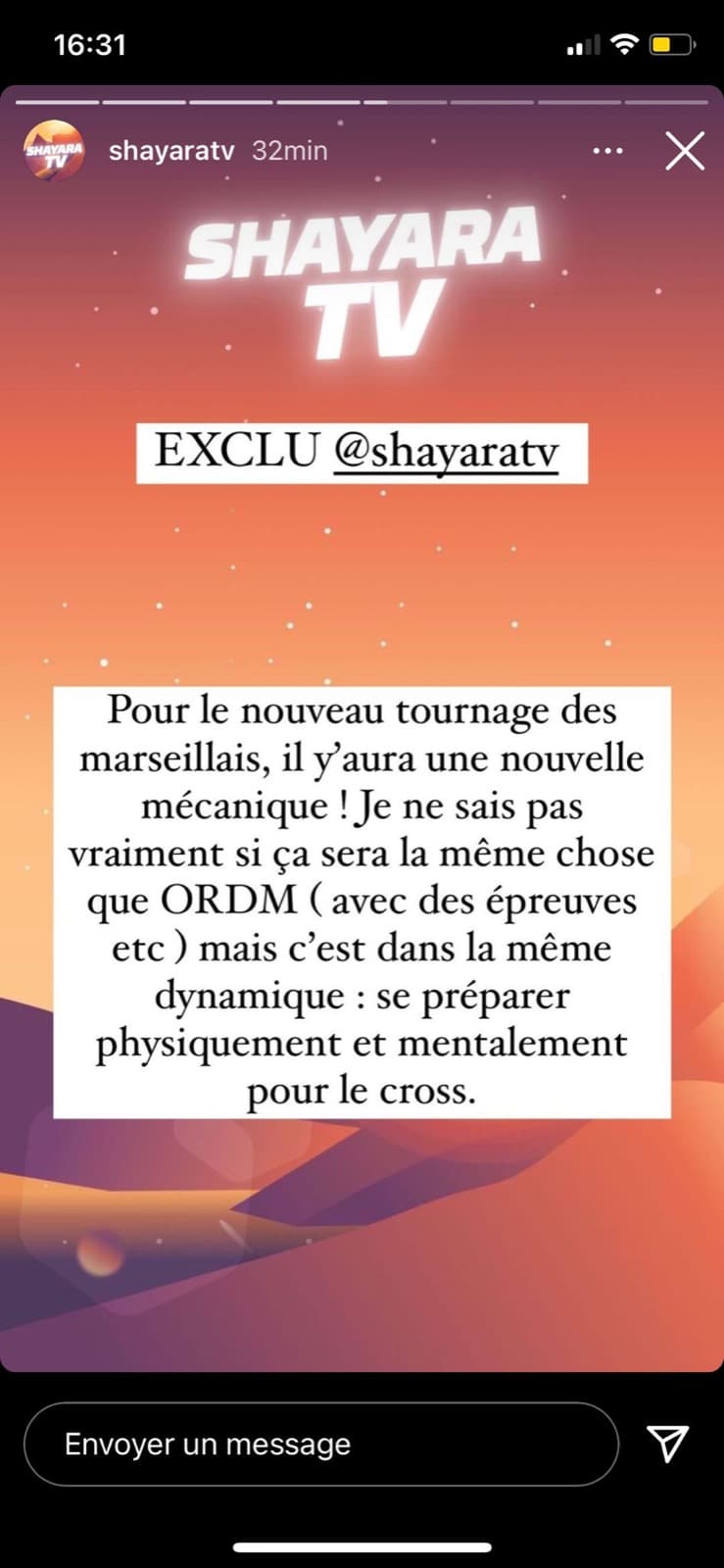 16:31

SHAYARA TV

shayaratv 32min

SHAYARA TV

EXCLU @shayaratv

Pour le nouveau tournage des marseillais, il y'aura une nouvelle mécanique ! Je ne sais pas vraiment si ça sera la même chose que ORDM ( avec des épreuves etc ) mais c'est dans la même dynamique : se préparer physiquement et mentalement pour le cross.

Envoyer un message